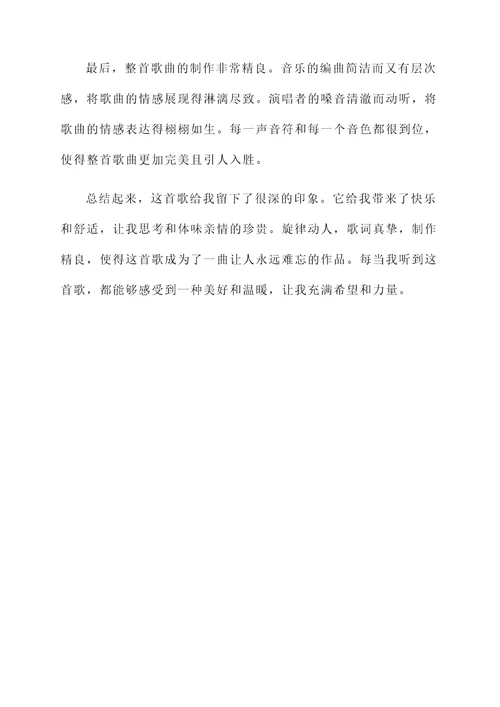 最后，整首歌曲的制作非常精良。音乐的编曲简洁而又有层次感，将歌曲的情感展现得淋漓尽致。演唱者的嗓音清澈而动听，将歌曲的情感表达得栩栩如生。每一声音符和每一个音色都很到位，使得整首歌曲更加完美且引人入胜。

总结起来，这首歌给我留下了很深的印象。它给我带来了快乐和舒适，让我思考和体味亲情的珍贵。旋律动人，歌词真挚，制作精良，使得这首歌成为了一曲让人永远难忘的作品。每当我听到这首歌，都能够感受到一种美好和温暖，让我充满希望和力量。